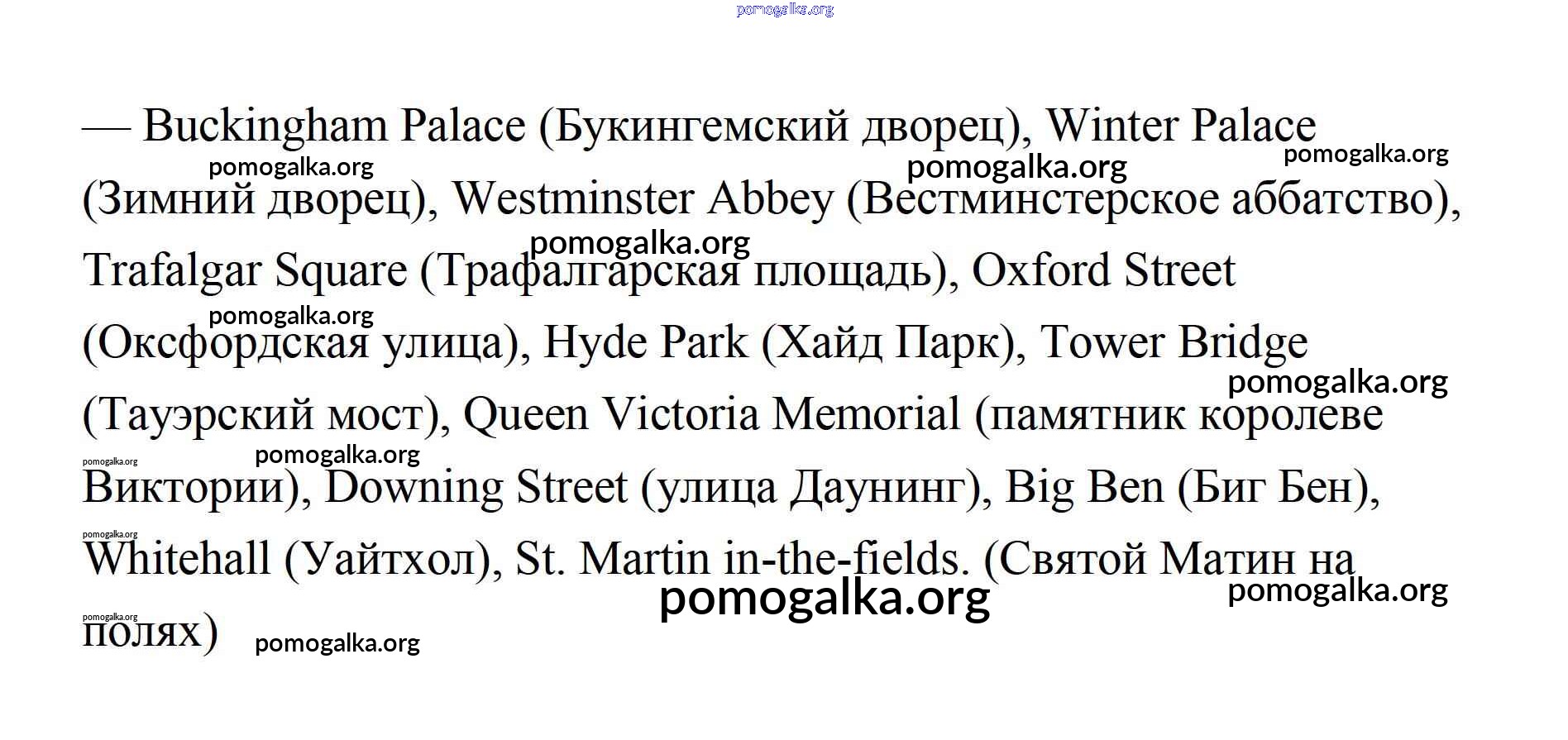 — Buckingham Palace (Букингемский дворец), Winter Palace (Зимний дворец), Westminster Abbey (Вестминстерское аббатство), Trafalgar Square (Трафалгарская площадь), Oxford Street (Оксфордская улица), Hyde Park (Хайд Парк), Tower Bridge (Тауэрский мост), Queen Victoria Memorial (памятник королеве Виктории), Downing Street (улица Даунинг), Big Ben (Биг Бен), Whitehall (Уайтхол), St. Martin in-the-fields. (Святой Матин на полях)

pomogalka.org